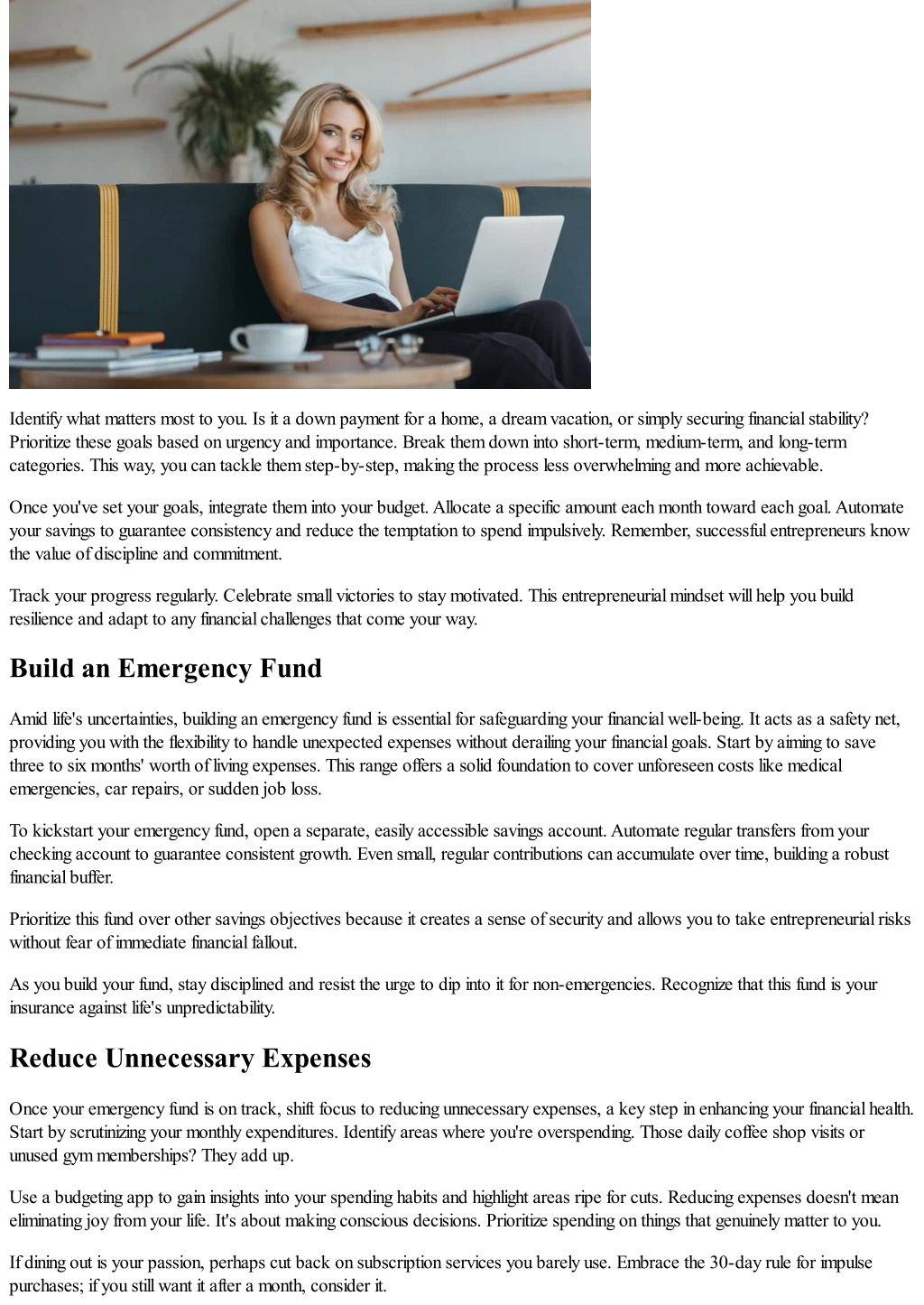 Identify what matters most to you. Is it a down payment for a home, a dream vacation, or simply securing financial stability? Prioritize these goals based on urgency and importance. Break them down into short-term, medium-term, and long-term categories. This way, you can tackle them step-by-step, making the process less overwhelming and more achievable.

Once you've set your goals, integrate them into your budget. Allocate a specific amount each month toward each goal. Automate your savings to guarantee consistency and reduce the temptation to spend impulsively. Remember, successful entrepreneurs know the value of discipline and commitment.

Track your progress regularly. Celebrate small victories to stay motivated. This entrepreneurial mindset will help you build resilience and adapt to any financial challenges that come your way.

Build an Emergency Fund

Amid life's uncertainties, building an emergency fund is essential for safeguarding your financial well-being. It acts as a safety net, providing you with the flexibility to handle unexpected expenses without derailing your financial goals. Start by aiming to save three to six months' worth of living expenses. This range offers a solid foundation to cover unforeseen costs like medical emergencies, car repairs, or sudden job loss.

To kickstart your emergency fund, open a separate, easily accessible savings account. Automate regular transfers from your checking account to guarantee consistent growth. Even small, regular contributions can accumulate over time, building a robust financial buffer.

Prioritize this fund over other savings objectives because it creates a sense of security and allows you to take entrepreneurial risks without fear of immediate financial fallout.

As you build your fund, stay disciplined and resist the urge to dip into it for non-emergencies. Recognize that this fund is your insurance against life's unpredictability.

Reduce Unnecessary Expenses

Once your emergency fund is on track, shift focus to reducing unnecessary expenses, a key step in enhancing your financial health. Start by scrutinizing your monthly expenditures. Identify areas where you're overspending. Those daily coffee shop visits or unused gym memberships? They add up.

Use a budgeting app to gain insights into your spending habits and highlight areas ripe for cuts. Reducing expenses doesn't mean eliminating joy from your life. It's about making conscious decisions. Prioritize spending on things that genuinely matter to you.

If dining out is your passion, perhaps cut back on subscription services you barely use. Embrace the 30-day rule for impulse purchases; if you still want it after a month, consider it.